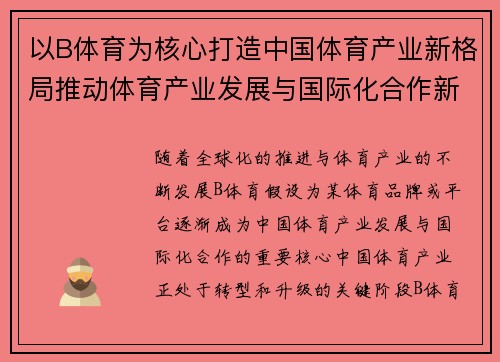 以B体育为核心打造中国体育产业新格局推动体育产业发展与国际化合作新

随着全球化的推进与体育产业的不断发展B体育假设为某体育品牌或平台逐渐成为中国体育产业发展与国际化合作的重要核心中国体育产业正处于转型和升级的关键阶段B体育